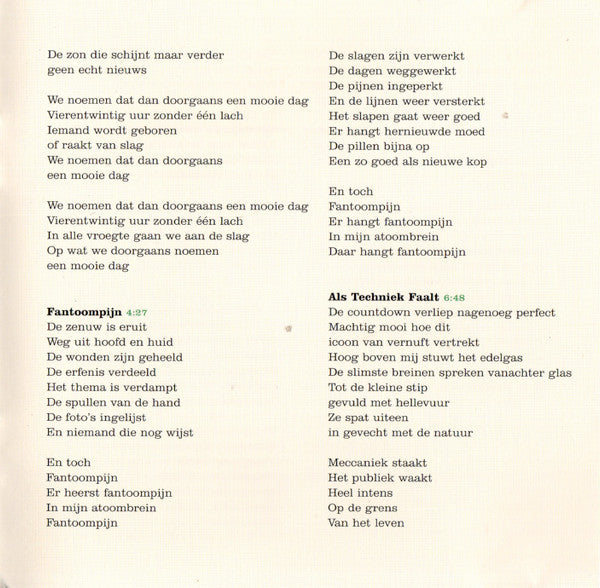 De zon die schijnt maar verder
geen echt nieuws

We noemen dat dan doorgaans een mooie dag
Vierentwintig uur zonder één lach
Iemand wordt geboren
of raakt van slag
We noemen dat dan doorgaans
een mooie dag

We noemen dat dan doorgaans een mooie dag
Vierentwintig uur zonder één lach
In alle vroegte gaan we aan de slag
Op wat we doorgaans noemen
een mooie dag

Fantoompijn 4:27
De zenuw is eruit
Weg uit hoofd en huid
De wonden zijn geheeld
De erfenis verdeeld
Het thema is verdampt
De spullen van de hand
De foto's ingelijst
En niemand die nog wijst

En toch
Fantoompijn
Er heerst fantoompijn
In mijn atoombrein
Fantoompijn

De slagen zijn verwerkt
De dagen weggewerkt
De pijnen ingeperkt
En de lijnen weer versterkt
Het slapen gaat weer goed
Er hangt hernieuwde moed
De pillen bijna op
Een zo goed als nieuwe kop

En toch
Fantoompijn
Er hangt fantoompijn
In mijn atoombrein
Daar hangt fantoompijn

Als Techniek Faalt 6:48
De countdown verliep nagenoeg perfect
Machtig mooi hoe dit
icoon van vernuft vertrekt
Hoog boven mij stuwt het edelgas
De slimste breinen spreken vanachter glas
Tot de kleine stip
gevuld met hellevuur
Ze spat uiteen
in gevecht met de natuur

Meccaniek staakt
Het publiek waakt
Heel intens
Op de grens
Van het leven